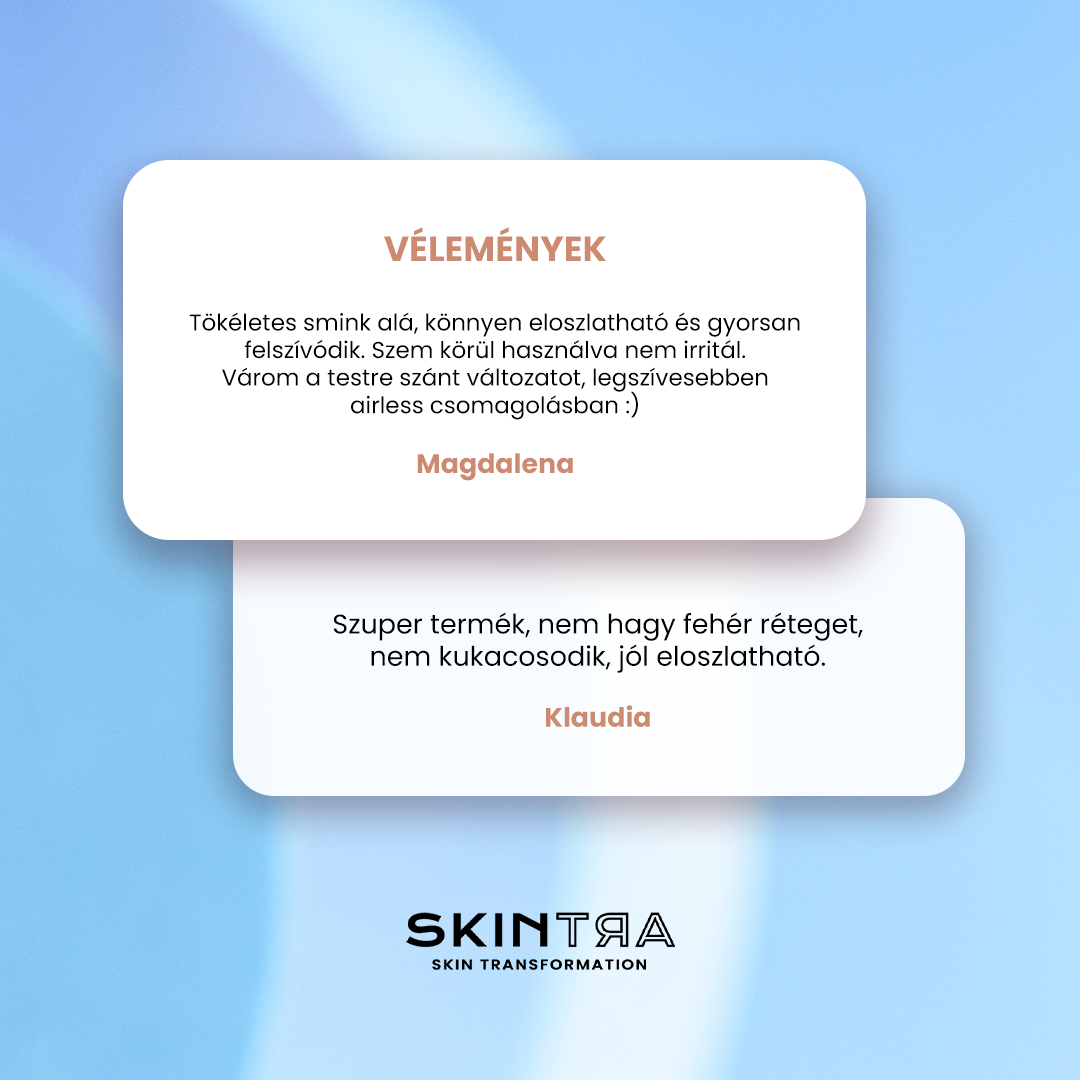 VÉLEMÉNYEK

Tökéletes smink alá, könnyen eloszlatható és gyorsan felszívódik. Szem körül használva nem irritál. Várom a testre szánt változatot, legszívesebben airless csomagolásban :)

Magdalena

Szuper termék, nem hagy fehér réteget, nem kukacosodik, jól eloszlatható.

Klaudia

SKINTRA
SKIN TRANSFORMATION